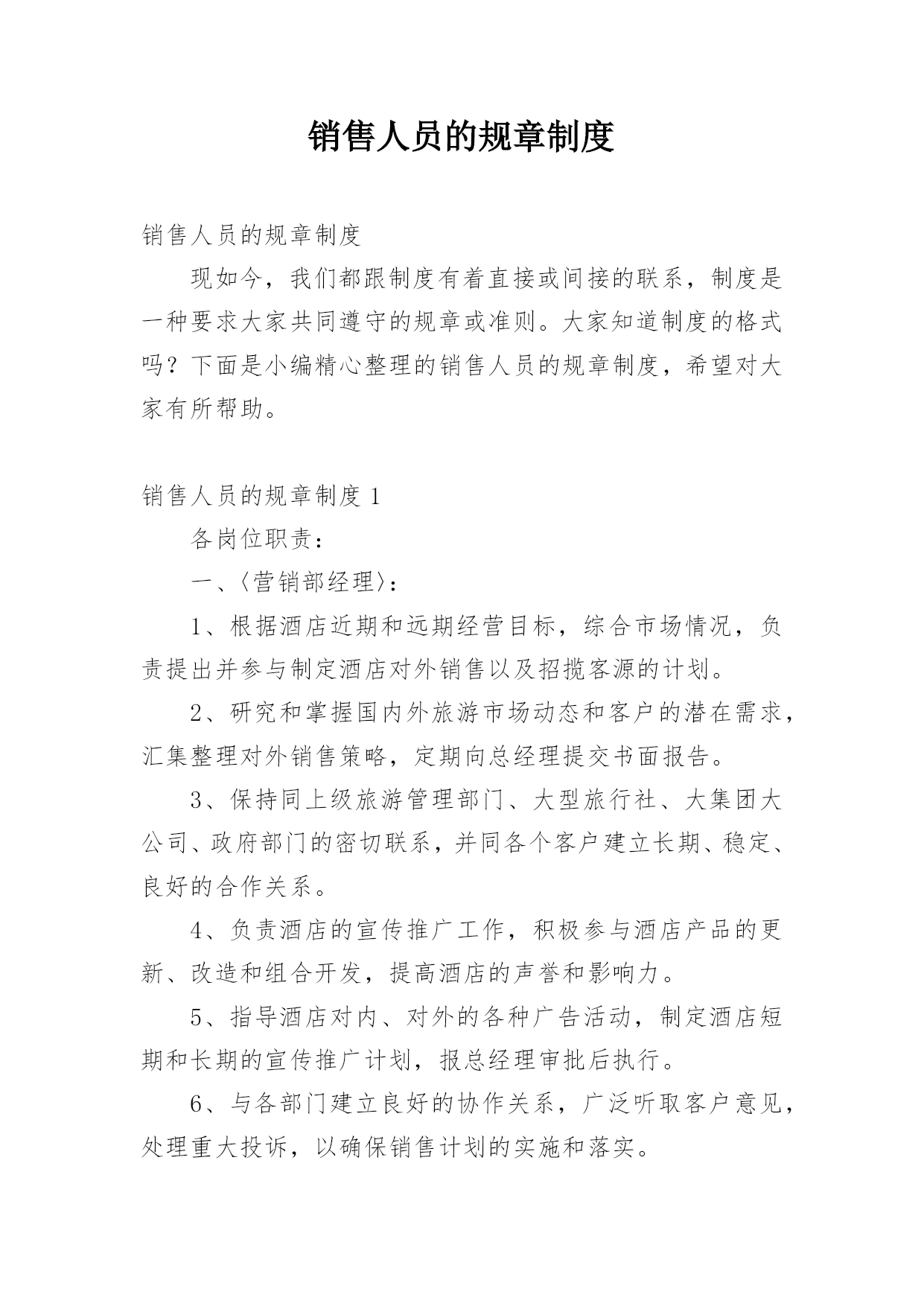 销售人员的规章制度

销售人员的规章制度

现如今，我们都跟制度有着直接或间接的联系，制度是一种要求大家共同遵守的规章或准则。大家知道制度的格式吗？下面是小编精心整理的销售人员的规章制度，希望对大家有所帮助。

销售人员的规章制度 1

各岗位职责：

一、〈营销部经理〉：

1、根据酒店近期和远期经营目标，综合市场情况，负责提出并参与制定酒店对外销售以及招揽客源的计划。

2、研究和掌握国内外旅游市场动态和客户的潜在需求，汇集整理对外销售策略，定期向总经理提交书面报告。

3、保持同上级旅游管理部门、大型旅行社、大集团大公司、政府部门的密切联系，并同各个客户建立长期、稳定、良好的合作关系。

4、负责酒店的宣传推广工作，积极参与酒店产品的更新、改造和组合开发，提高酒店的声誉和影响力。

5、指导酒店对内、对外的各种广告活动，制定酒店短期和长期的宣传推广计划，报总经理审批后执行。

6、与各部门建立良好的协作关系，广泛听取客户意见，处理重大投诉，以确保销售计划的实施和落实。